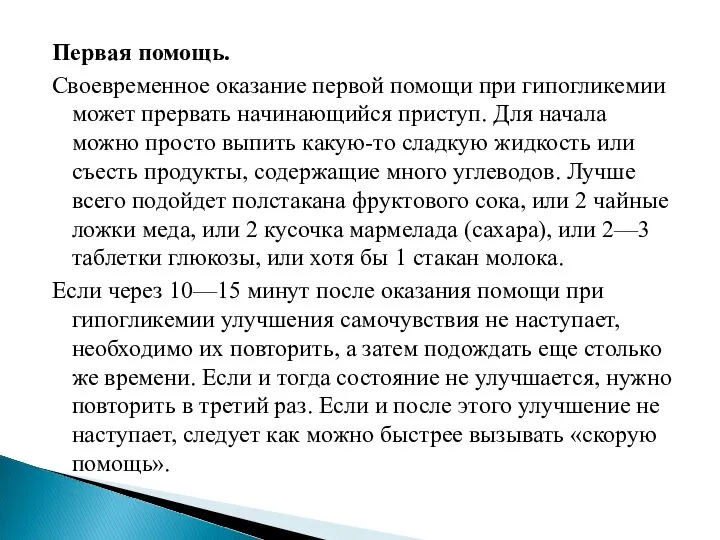 Первая помощь.

Своевременное оказание первой помощи при гипогликемии может прервать начинающийся приступ. Для начала можно просто выпить какую-то сладкую жидкость или съесть продукты, содержащие много углеводов. Лучше всего подойдет полстакана фруктового сока, или 2 чайные ложки меда, или 2 кусочка мармелада (сахара), или 2—3 таблетки глюкозы, или хотя бы 1 стакан молока.

Если через 10—15 минут после оказания помощи при гипогликемии улучшения самочувствия не наступает, необходимо их повторить, а затем подождать еще столько же времени. Если и тогда состояние не улучшается, нужно повторить в третий раз. Если и после этого улучшение не наступает, следует как можно быстрее вызывать «скорую помощь».